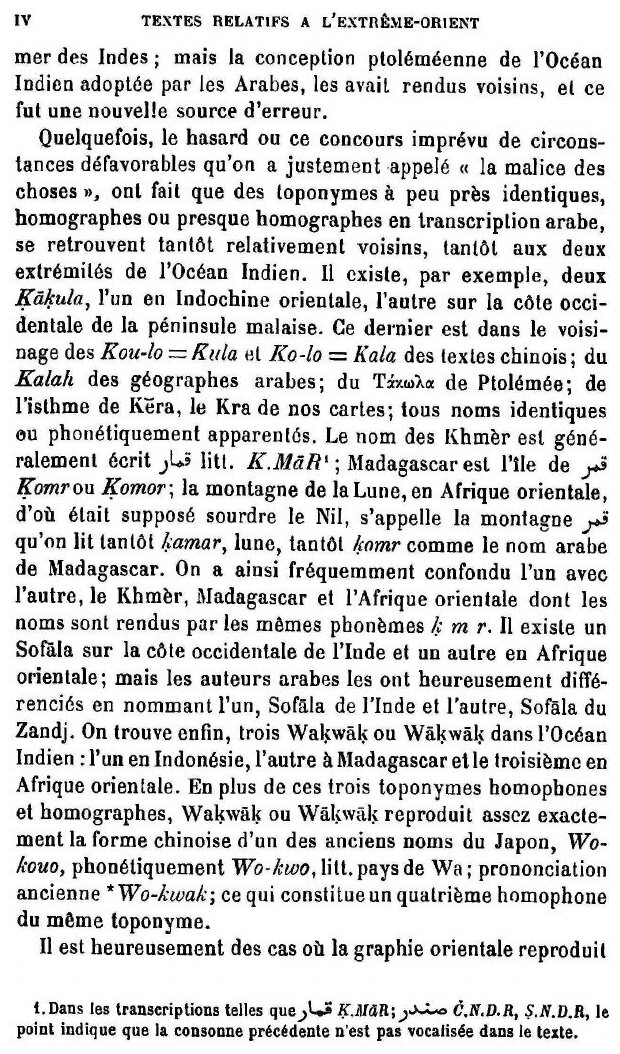 IV TEXTES RELATIFS A L'EXTRÊME-ORIENT

mer des Indes ; mais la conception ptoléméenne de l'Océan Indien adoptée par les Arabes, les avait rendus voisins, et ce fut une nouvelle source d'erreur.

Quelquefois, le hasard ou ce concours imprévu de circonstances défavorables qu'on a justement appelé « la malice des choses », ont fait que des toponymes à peu près identiques, homographes ou presque homographes en transcription arabe, se retrouvent tantôt relativement voisins, tantôt aux deux extrémités de l'Océan Indien. Il existe, par exemple, deux Ḳāḳula, l'un en Indochine orientale, l'autre sur la côte occidentale de la péninsule malaise. Ce dernier est dans le voisinage des Kou-lo = Kula et Ko-lo = Kala des textes chinois ; du Kalah des géographes arabes ; du Τάκωλα de Ptolémée ; de l'isthme de Kĕra, le Kra de nos cartes ; tous noms identiques ou phonétiquement apparentés. Le nom des Khmèr est généralement écrit قمار litt. Ḳ.MāR¹ ; Madagascar est l'île de قمر Ḳomr ou Ḳomor ; la montagne de la Lune, en Afrique orientale, d'où était supposé sourdre le Nil, s'appelle la montagne قمر qu'on lit tantôt ḳamar, lune, tantôt ḳomr comme le nom arabe de Madagascar. On a ainsi fréquemment confondu l'un avec l'autre, le Khmèr, Madagascar et l'Afrique orientale dont les noms sont rendus par les mêmes phonèmes ḳ m r. Il existe un Sofāla sur la côte occidentale de l'Inde et un autre en Afrique orientale ; mais les auteurs arabes les ont heureusement différenciés en nommant l'un, Sofāla de l'Inde et l'autre, Sofāla du Zandj. On trouve enfin, trois Waḳwāḳ ou Wāḳwāḳ dans l'Océan Indien : l'un en Indonésie, l'autre à Madagascar et le troisième en Afrique orientale. En plus de ces trois toponymes homophones et homographes, Waḳwāḳ ou Wāḳwāḳ reproduit assez exactement la forme chinoise d'un des anciens noms du Japon, Wo-kouo, phonétiquement Wo-kwo, litt. pays de Wa ; prononciation ancienne *Wo-kwak ; ce qui constitue un quatrième homophone du même toponyme.

Il est heureusement des cas où la graphie orientale reproduit

1. Dans les transcriptions telles que قمار Ḳ.MāR ; صندر Č.N.D.R, Ṣ.N.D.R, le point indique que la consonne précédente n'est pas vocalisée dans le texte.